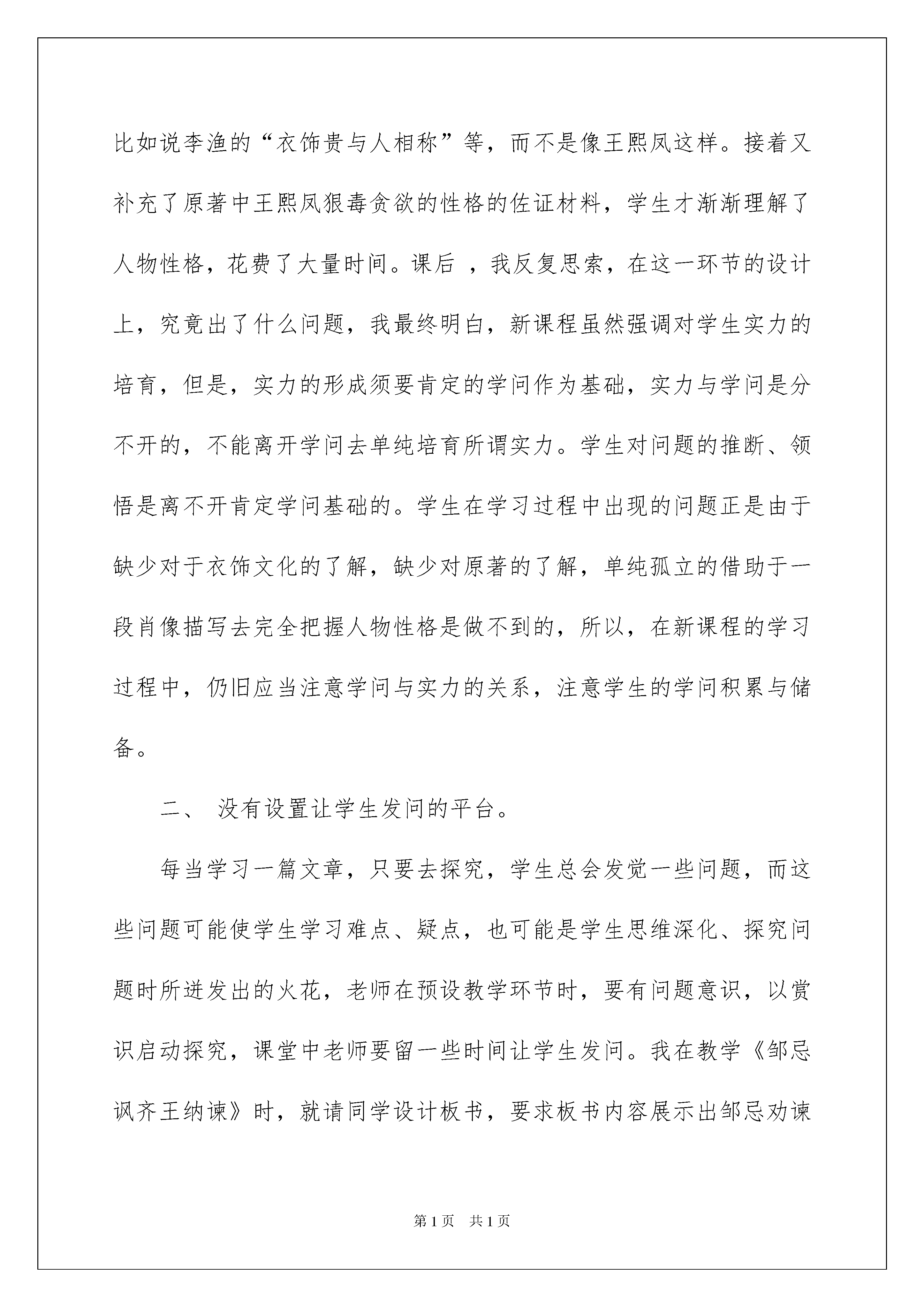 比如说李渔的“衣饰贵与人相称”等，而不是像王熙凤这样。接着又补充了原著中王熙凤狠毒贪欲的性格的佐证材料，学生才渐渐理解了人物性格，花费了大量时间。课后 ，我反复思索，在这一环节的设计上，究竟出了什么问题，我最终明白，新课程虽然强调对学生实力的培育，但是，实力的形成须要肯定的学问作为基础，实力与学问是分不开的，不能离开学问去单纯培育所谓实力。学生对问题的推断、领悟是离不开肯定学问基础的。学生在学习过程中出现的问题正是由于缺少对于衣饰文化的了解，缺少对原著的了解，单纯孤立的借助于一段肖像描写去完全把握人物性格是做不到的，所以，在新课程的学习过程中，仍旧应当注意学问与实力的关系，注意学生的学问积累与储备。

二、 没有设置让学生发问的平台。

每当学习一篇文章，只要去探究，学生总会发觉一些问题，而这些问题可能使学生学习难点、疑点，也可能是学生思维深化、探究问题时所迸发出的火花，老师在预设教学环节时，要有问题意识，以赏识启动探究，课堂中老师要留一些时间让学生发问。我在教学《邹忌讽齐王纳谏》时，就请同学设计板书，要求板书内容展示出邹忌劝谏

第1页 共1页